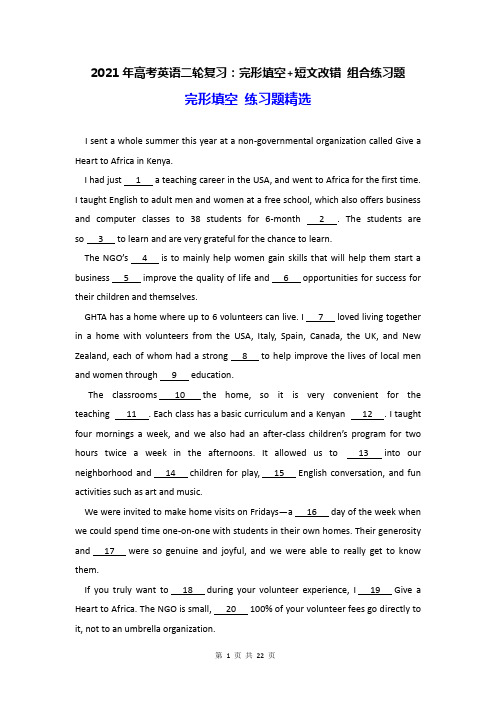 2021年高考英语二轮复习：完形填空+短文改错 组合练习题

完形填空 练习题精选

I sent a whole summer this year at a non-governmental organization called Give a Heart to Africa in Kenya.

I had just __1__ a teaching career in the USA, and went to Africa for the first time. I taught English to adult men and women at a free school, which also offers business and computer classes to 38 students for 6-month __2__. The students are so __3__ to learn and are very grateful for the chance to learn.

The NGO's __4__ is to mainly help women gain skills that will help them start a business __5__ improve the quality of life and __6__ opportunities for success for their children and themselves.

GHTA has a home where up to 6 volunteers can live. I __7__ loved living together in a home with volunteers from the USA, Italy, Spain, Canada, the UK, and New Zealand, each of whom had a strong __8__ to help improve the lives of local men and women through __9__ education.

The classrooms __10__ the home, so it is very convenient for the teaching __11__. Each class has a basic curriculum and a Kenyan __12__. I taught four mornings a week, and we also had an after-class children's program for two hours twice a week in the afternoons. It allowed us to __13__ into our neighborhood and __14__ children for play, __15__ English conversation, and fun activities such as art and music.

We were invited to make home visits on Fridays—a __16__ day of the week when we could spend time one-on-one with students in their own homes. Their generosity and __17__ were so genuine and joyful, and we were able to really get to know them.

If you truly want to __18__ during your volunteer experience, I __19__ Give a Heart to Africa. The NGO is small, __20__ 100% of your volunteer fees go directly to it, not to an umbrella organization.

第 1 页 共 22 页